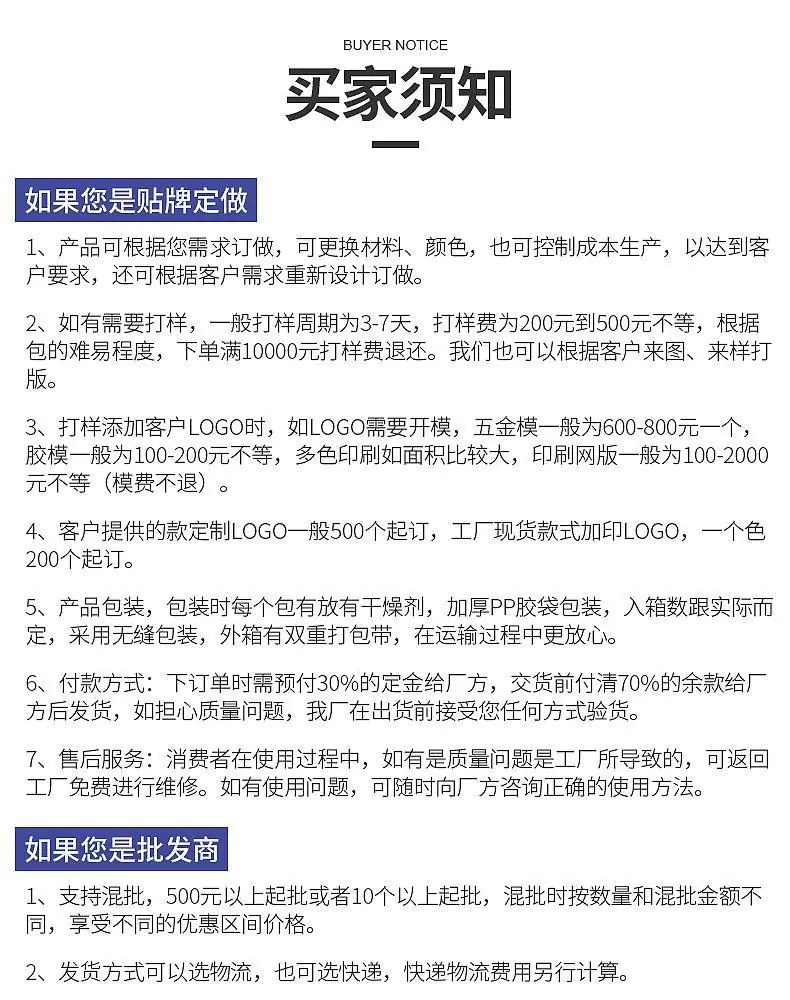 BUYER NOTICE

买家须知

如果您是贴牌定做

1、产品可根据您需求订做，可更换材料、颜色，也可控制成本生产，以达到客户要求，还可根据客户需求重新设计订做。

2、如有需要打样，一般打样周期为3-7天，打样费为200元到500元不等，根据包的难易程度，下单满10000元打样费退还。我们也可以根据客户来图、来样打版。

3、打样添加客户LOGO时，如LOGO需要开模，五金模一般为600-800元一个，胶模一般为100-200元不等，多色印刷如面积比较大，印刷网版一般为100-2000元不等（模费不退）。

4、客户提供的款定制LOGO一般500个起订，工厂现货款式加印LOGO，一个色200个起订。

5、产品包装，包装时每个包有放有干燥剂，加厚PP胶袋包装，入箱数跟实际而定，采用无缝包装，外箱有双重打包带，在运输过程中更放心。

6、付款方式：下订单时需预付30%的定金给厂方，交货前付清70%的余款给厂方后发货，如担心质量问题，我厂在出货前接受您任何方式验货。

7、售后服务：消费者在使用过程中，如有是质量问题是工厂所导致的，可返回工厂免费进行维修。如有使用问题，可随时向厂方咨询正确的使用方法。

如果您是批发商

1、支持混批，500元以上起批或者10个以上起批，混批时按数量和混批金额不同，享受不同的优惠区间价格。

2、发货方式可以选物流，也可选快递，快递物流费用另行计算。